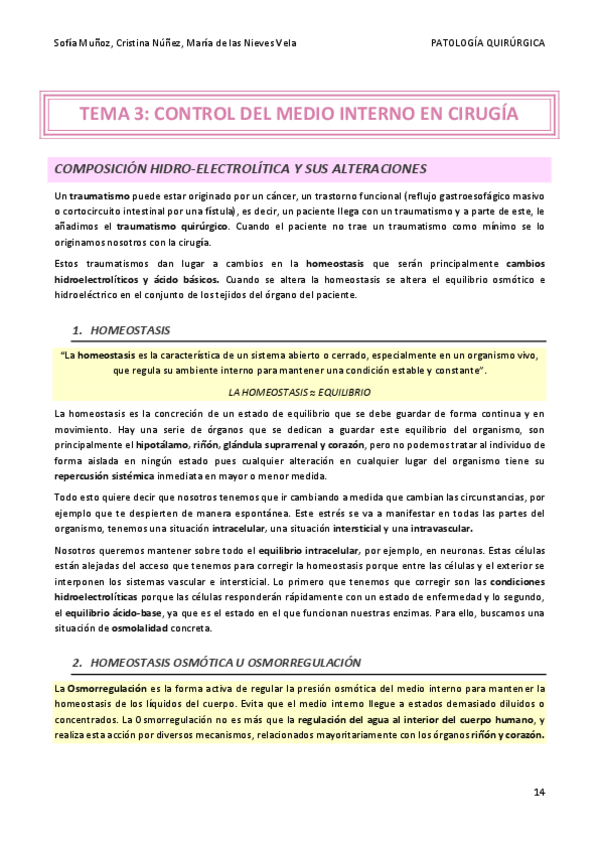 Sofía Muñoz, Cristina Núñez, María de las Nieves Vela

PATOLOGÍA QUIRÚRGICA

TEMA 3: CONTROL DEL MEDIO INTERNO EN CIRUGÍA

COMPOSICIÓN HIDRO-ELECTROLÍTICA Y SUS ALTERACIONES

Un traumatismo puede estar originado por un cáncer, un trastorno funcional (reflujo gastroesofágico masivo o cortocircuito intestinal por una fístula), es decir, un paciente llega con un traumatismo y a parte de este, le añadimos el traumatismo quirúrgico. Cuando el paciente no trae un traumatismo como mínimo se lo originamos nosotros con la cirugía.

Estos traumatismos dan lugar a cambios en la homeostasis que serán principalmente cambios hidroelectrolíticos y ácido básicos. Cuando se altera la homeostasis se altera el equilibrio osmótico e hidroeléctrico en el conjunto de los tejidos del órgano del paciente.

1. HOMEOSTASIS

"La homeostasis es la característica de un sistema abierto o cerrado, especialmente en un organismo vivo, que regula su ambiente interno para mantener una condición estable y constante".

LA HOMEOSTASIS ≈ EQUILIBRIO

La homeostasis es la concreción de un estado de equilibrio que se debe guardar de forma continua y en movimiento. Hay una serie de órganos que se dedican a guardar este equilibrio del organismo, son principalmente el hipotálamo, riñón, glándula suprarrenal y corazón, pero no podemos tratar al individuo de forma aislada en ningún estado pues cualquier alteración en cualquier lugar del organismo tiene su repercusión sistémica inmediata en mayor o menor medida.

Todo esto quiere decir que nosotros tenemos que ir cambiando a medida que cambian las circunstancias, por ejemplo que te despierten de manera espontánea. Este estrés se va a manifestar en todas las partes del organismo, tenemos una situación intracelular, una situación intersticial y una intravascular.

Nosotros queremos mantener sobre todo el equilibrio intracelular, por ejemplo, en neuronas. Estas células están alejadas del acceso que tenemos para corregir la homeostasis porque entre las células y el exterior se interponen los sistemas vascular e intersticial. Lo primero que tenemos que corregir son las condiciones hidroelectrolíticas porque las células responderán rápidamente con un estado de enfermedad y lo segundo, el equilibrio ácido-base, ya que es el estado en el que funcionan nuestras enzimas. Para ello, buscamos una situación de osmolalidad concreta.

2. HOMEOSTASIS OSMÓTICA U OSMORREGULACIÓN

La Osmorregulación es la forma activa de regular la presión osmótica del medio interno para mantener la homeostasis de los líquidos del cuerpo. Evita que el medio interno llegue a estados demasiado diluidos o concentrados. La Osmorregulación no es más que la regulación del agua al interior del cuerpo humano, y realiza esta acción por diversos mecanismos, relacionados mayoritariamente con los órganos riñón y corazón.

14